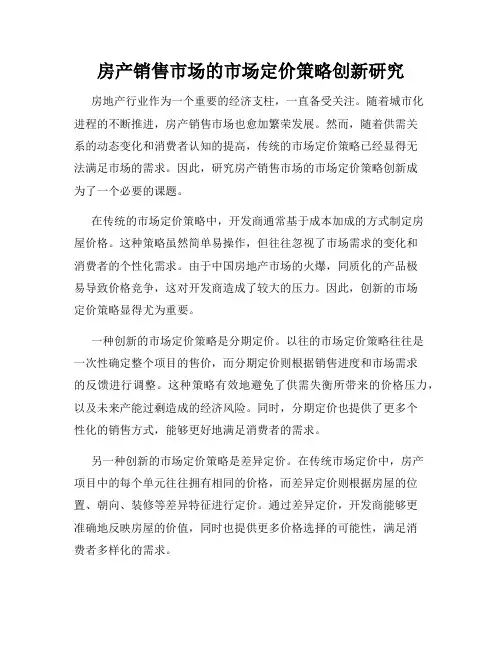 房产销售市场的市场定价策略创新研究

房地产行业作为一个重要的经济支柱，一直备受关注。随着城市化进程的不断推进，房产销售市场也愈加繁荣发展。然而，随着供需关系的动态变化和消费者认知的提高，传统的市场定价策略已经显得无法满足市场的需求。因此，研究房产销售市场的市场定价策略创新成为了一个必要的课题。

在传统的市场定价策略中，开发商通常基于成本加成的方式制定房屋价格。这种策略虽然简单易操作，但往往忽视了市场需求的变化和消费者的个性化需求。由于中国房地产市场的火爆，同质化的产品极易导致价格竞争，这对开发商造成了较大的压力。因此，创新的市场定价策略显得尤为重要。

一种创新的市场定价策略是分期定价。以往的市场定价策略往往是一次性确定整个项目的售价，而分期定价则根据销售进度和市场需求的反馈进行调整。这种策略有效地避免了供需失衡所带来的价格压力，以及未来产能过剩造成的经济风险。同时，分期定价也提供了更多个性化的销售方式，能够更好地满足消费者的需求。

另一种创新的市场定价策略是差异定价。在传统市场定价中，房产项目中的每个单元往往拥有相同的价格，而差异定价则根据房屋的位置、朝向、装修等差异特征进行定价。通过差异定价，开发商能够更准确地反映房屋的价值，同时也提供更多价格选择的可能性，满足消费者多样化的需求。